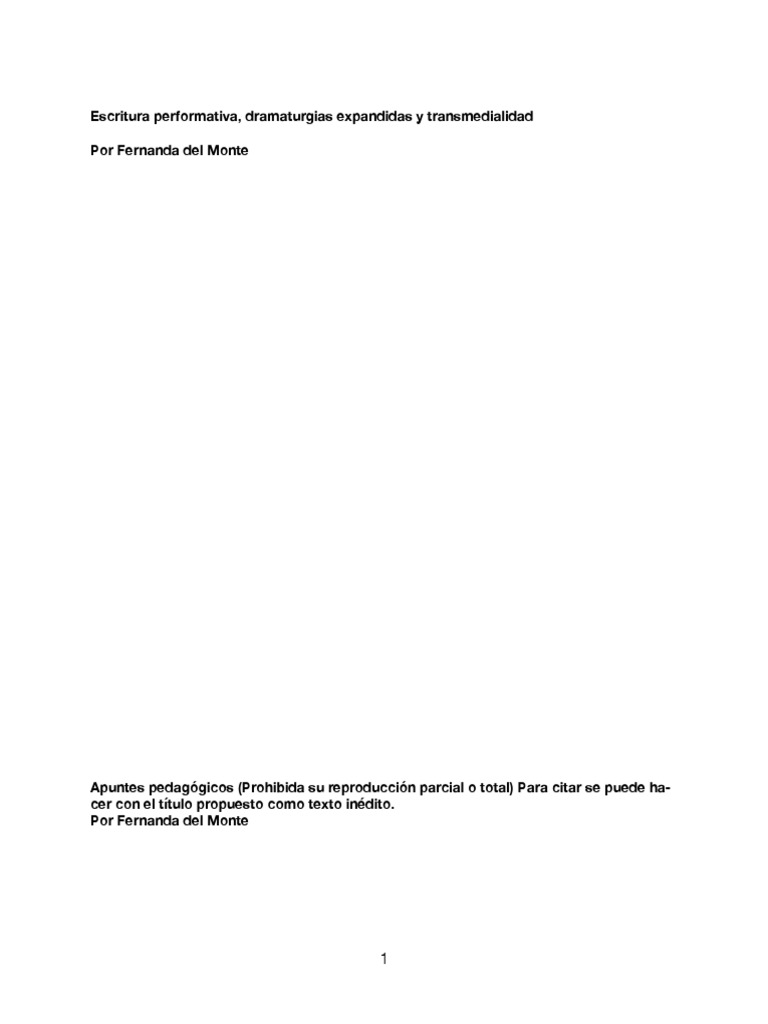 Escritura performativa, dramaturgias expandidas y transmedialidad

Por Fernanda del Monte

Apuntes pedagógicos (Prohibida su reproducción parcial o total) Para citar se puede hacer con el título propuesto como texto inédito.
Por Fernanda del Monte

1